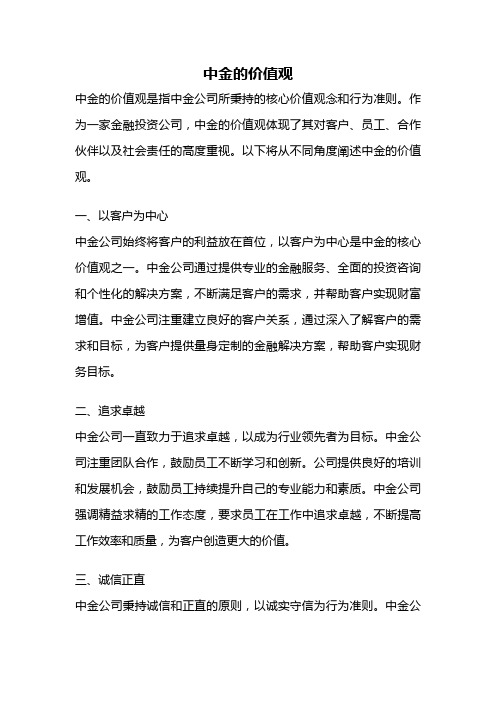 中金的价值观

中金的价值观是指中金公司所秉持的核心价值观念和行为准则。作为一家金融投资公司，中金的价值观体现了其对客户、员工、合作伙伴以及社会责任的高度重视。以下将从不同角度阐述中金的价值观。

一、以客户为中心

中金公司始终将客户的利益放在首位，以客户为中心是中金的核心价值观之一。中金公司通过提供专业的金融服务、全面的投资咨询和个性化的解决方案，不断满足客户的需求，并帮助客户实现财富增值。中金公司注重建立良好的客户关系，通过深入了解客户的需求和目标，为客户提供量身定制的金融解决方案，帮助客户实现财务目标。

二、追求卓越

中金公司一直致力于追求卓越，以成为行业领先者为目标。中金公司注重团队合作，鼓励员工不断学习和创新。公司提供良好的培训和发展机会，鼓励员工持续提升自己的专业能力和素质。中金公司强调精益求精的工作态度，要求员工在工作中追求卓越，不断提高工作效率和质量，为客户创造更大的价值。

三、诚信正直

中金公司秉持诚信和正直的原则，以诚实守信为行为准则。中金公